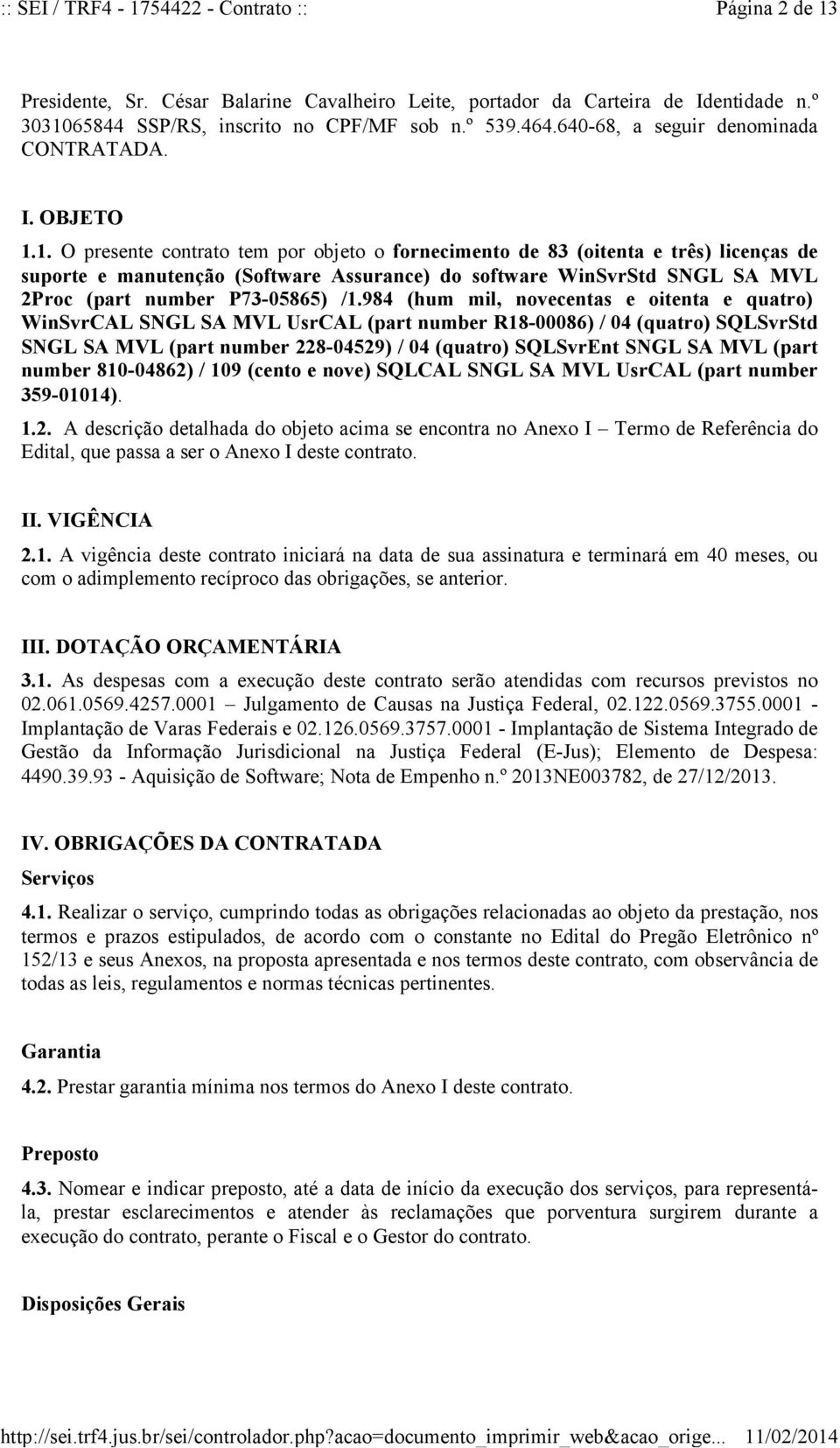 :: SEI / TRF4 - 1754422 - Contrato :: Página 2 de 13

Presidente, Sr. César Balarine Cavalheiro Leite, portador da Carteira de Identidade n.º 3031065844 SSP/RS, inscrito no CPF/MF sob n.º 539.464.640-68, a seguir denominada CONTRATADA.

I. OBJETO

1.1. O presente contrato tem por objeto o fornecimento de 83 (oitenta e três) licenças de suporte e manutenção (Software Assurance) do software WinSvrStd SNGL SA MVL 2Proc (part number P73-05865) /1.984 (hum mil, novecentas e oitenta e quatro) WinSvrCAL SNGL SA MVL UsrCAL (part number R18-00086) / 04 (quatro) SQLSvrStd SNGL SA MVL (part number 228-04529) / 04 (quatro) SQLSvrEnt SNGL SA MVL (part number 810-04862) / 109 (cento e nove) SQLCAL SNGL SA MVL UsrCAL (part number 359-01014).

1.2. A descrição detalhada do objeto acima se encontra no Anexo I – Termo de Referência do Edital, que passa a ser o Anexo I deste contrato.

II. VIGÊNCIA

2.1. A vigência deste contrato iniciará na data de sua assinatura e terminará em 40 meses, ou com o adimplemento recíproco das obrigações, se anterior.

III. DOTAÇÃO ORÇAMENTÁRIA

3.1. As despesas com a execução deste contrato serão atendidas com recursos previstos no 02.061.0569.4257.0001 – Julgamento de Causas na Justiça Federal, 02.122.0569.3755.0001 - Implantação de Varas Federais e 02.126.0569.3757.0001 - Implantação de Sistema Integrado de Gestão da Informação Jurisdicional na Justiça Federal (E-Jus); Elemento de Despesa: 4490.39.93 - Aquisição de Software; Nota de Empenho n.º 2013NE003782, de 27/12/2013.

IV. OBRIGAÇÕES DA CONTRATADA

Serviços

4.1. Realizar o serviço, cumprindo todas as obrigações relacionadas ao objeto da prestação, nos termos e prazos estipulados, de acordo com o constante no Edital do Pregão Eletrônico nº 152/13 e seus Anexos, na proposta apresentada e nos termos deste contrato, com observância de todas as leis, regulamentos e normas técnicas pertinentes.

Garantia

4.2. Prestar garantia mínima nos termos do Anexo I deste contrato.

Preposto

4.3. Nomear e indicar preposto, até a data de início da execução dos serviços, para representá-la, prestar esclarecimentos e atender às reclamações que porventura surgirem durante a execução do contrato, perante o Fiscal e o Gestor do contrato.

Disposições Gerais

http://sei.trf4.jus.br/sei/controlador.php?acao=documento_imprimir_web&acao_orige... 11/02/2014